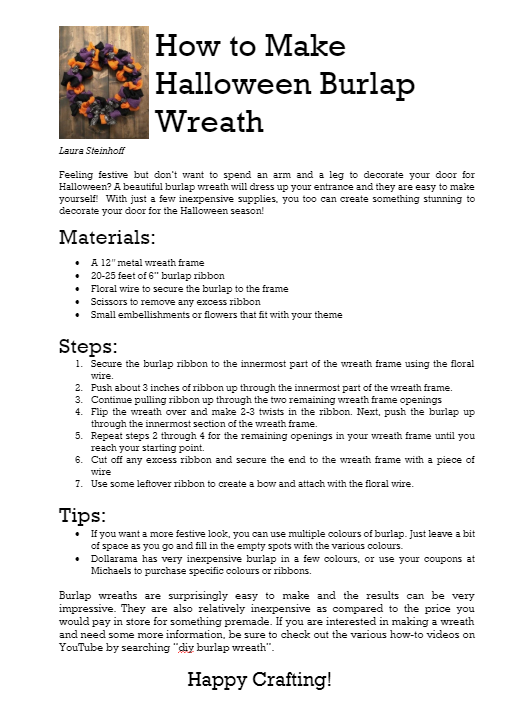 How to Make Halloween Burlap Wreath

Laura Steinhoff

Feeling festive but don't want to spend an arm and a leg to decorate your door for Halloween? A beautiful burlap wreath will dress up your entrance and they are easy to make yourself! With just a few inexpensive supplies, you too can create something stunning to decorate your door for the Halloween season!

Materials:

- A 12" metal wreath frame
- 20-25 feet of 6" burlap ribbon
- Floral wire to secure the burlap to the frame
- Scissors to remove any excess ribbon
- Small embellishments or flowers that fit with your theme

Steps:

1. Secure the burlap ribbon to the innermost part of the wreath frame using the floral wire.
2. Push about 3 inches of ribbon up through the innermost part of the wreath frame.
3. Continue pulling ribbon up through the two remaining wreath frame openings
4. Flip the wreath over and make 2-3 twists in the ribbon. Next, push the burlap up through the innermost section of the wreath frame.
5. Repeat steps 2 through 4 for the remaining openings in your wreath frame until you reach your starting point.
6. Cut off any excess ribbon and secure the end to the wreath frame with a piece of wire
7. Use some leftover ribbon to create a bow and attach with the floral wire.

Tips:

- If you want a more festive look, you can use multiple colours of burlap. Just leave a bit of space as you go and fill in the empty spots with the various colours.
- Dollarama has very inexpensive burlap in a few colours, or use your coupons at Michaels to purchase specific colours or ribbons.

Burlap wreaths are surprisingly easy to make and the results can be very impressive. They are also relatively inexpensive as compared to the price you would pay in store for something premade. If you are interested in making a wreath and need some more information, be sure to check out the various how-to videos on YouTube by searching "diy burlap wreath".

Happy Crafting!